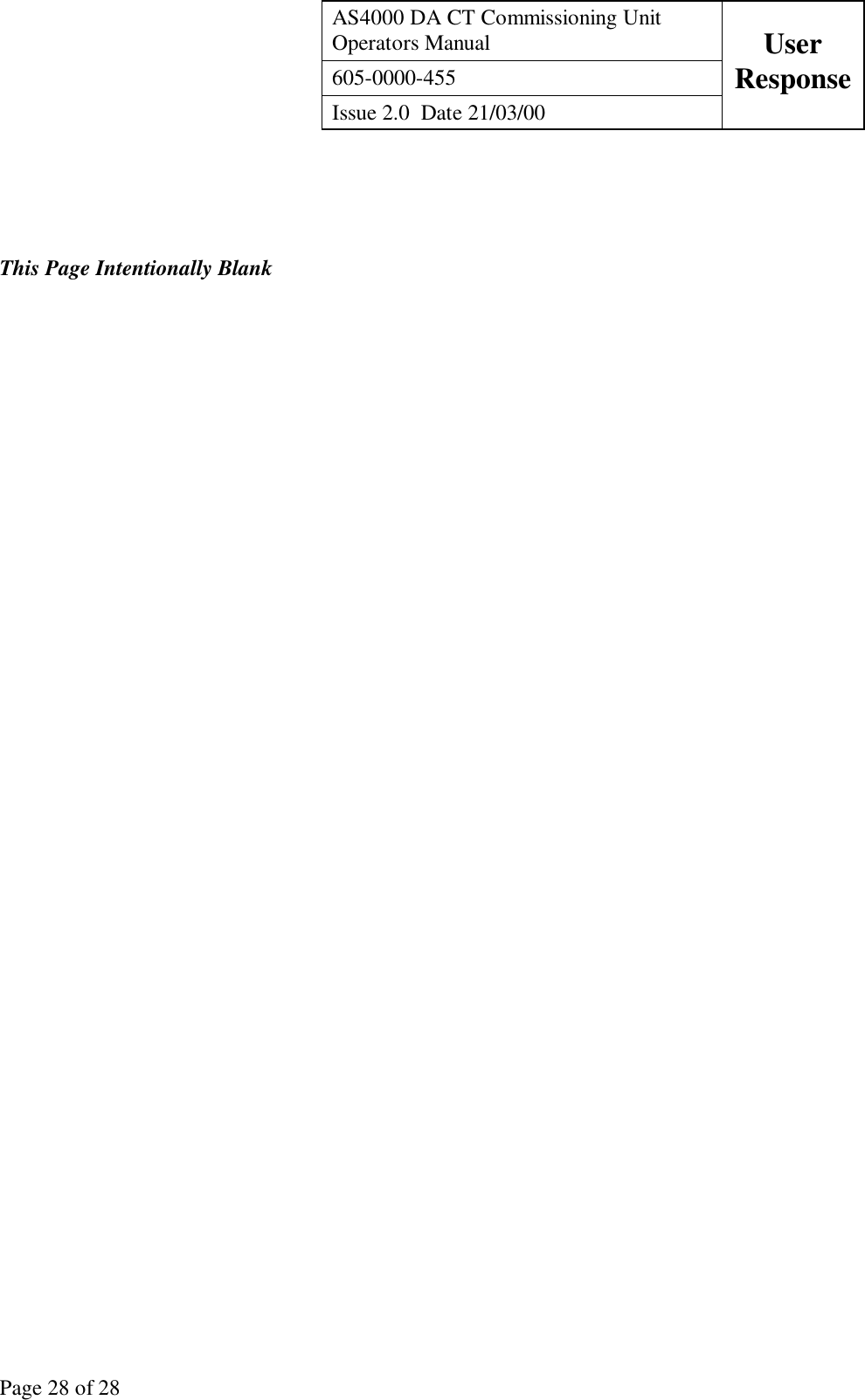 | AS4000 DA CT Commissioning Unit Operators Manual | User Response |
|---|---|
| 605-0000-455 | |
| Issue 2.0  Date 21/03/00 | |

This Page Intentionally Blank

Page 28 of 28